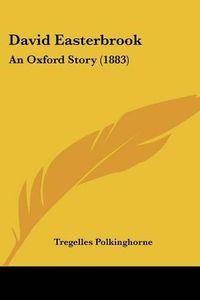 David Easterbrook

An Oxford Story (1883)

Tregelles Polkinghorne